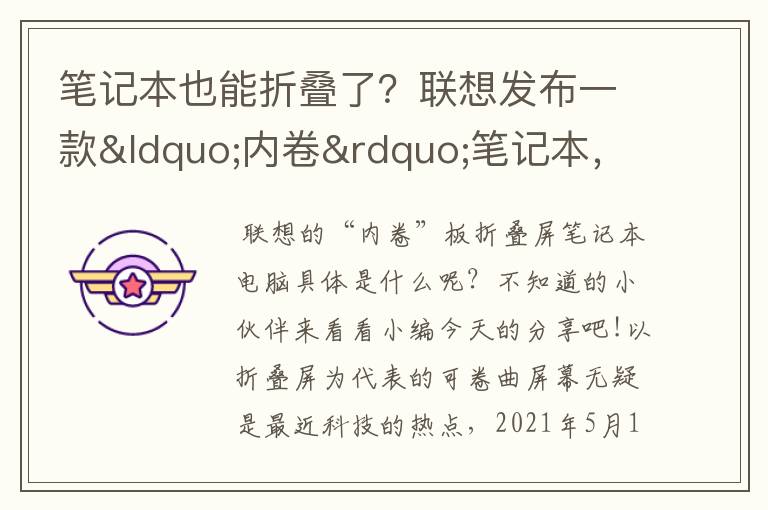 笔记本也能折叠了？联想发布一款&ldquo;内卷&rdquo;笔记本，

联想的“内卷”板折叠屏笔记本电脑具体是什么呢？不知道的小伙伴来看看小编今天的分享吧！以折叠屏为代表的可卷曲屏幕无疑是最近科技的热点，2021年5月1